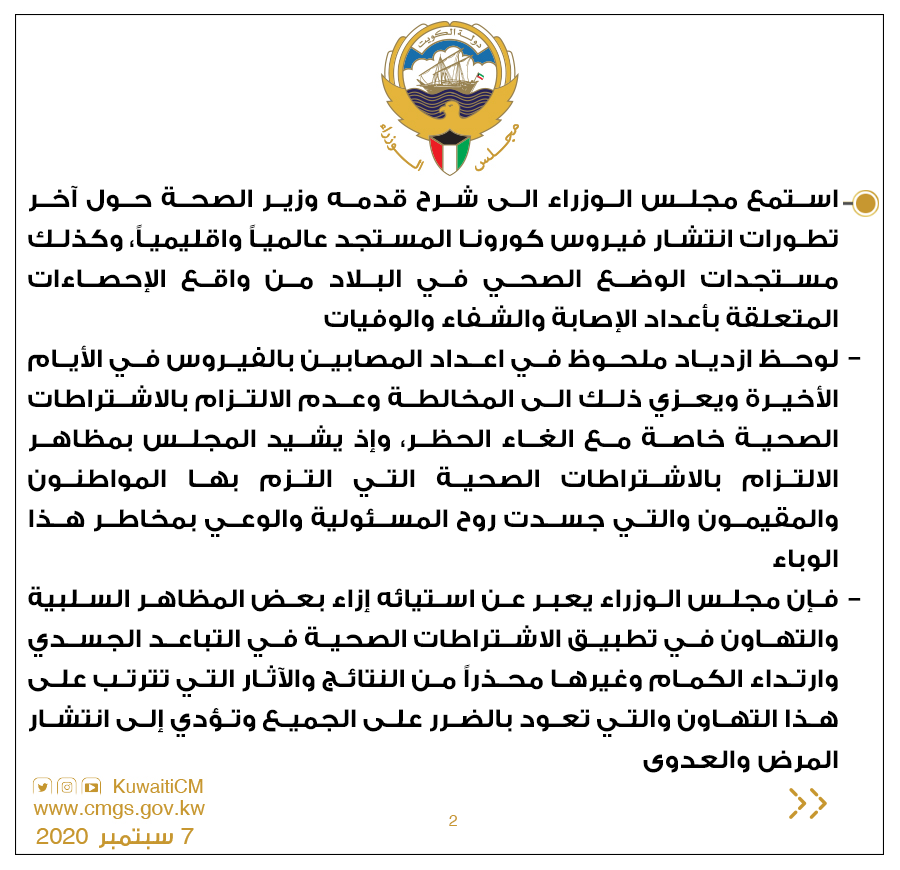 دولة الكويت
مجلس الوزراء

- استمع مجلس الوزراء الى شرح قدمه وزير الصحة حول آخر تطورات انتشار فيروس كورونا المستجد عالمياً واقليمياً، وكذلك مستجدات الوضع الصحي في البلاد من واقع الإحصاءات المتعلقة بأعداد الإصابة والشفاء والوفيات

- لوحظ ازدياد ملحوظ في اعداد المصابين بالفيروس في الأيام الأخيرة ويعزي ذلك الى المخالطة وعدم الالتزام بالاشتراطات الصحية خاصة مع الغاء الحظر، وإذ يشيد المجلس بمظاهر الالتزام بالاشتراطات الصحية التي التزم بها المواطنون والمقيمون والتي جسدت روح المسئولية والوعي بمخاطر هذا الوباء

- فإن مجلس الوزراء يعبر عن استيائه إزاء بعض المظاهر السلبية والتهاون في تطبيق الاشتراطات الصحية في التباعد الجسدي وارتداء الكمام وغيرها محذراً من النتائج والآثار التي تترتب على هذا التهاون والتي تعود بالضرر على الجميع وتؤدي إلى انتشار المرض والعدوى

KuwaitiCM
www.cmgs.gov.kw
7 سبتمبر 2020

2